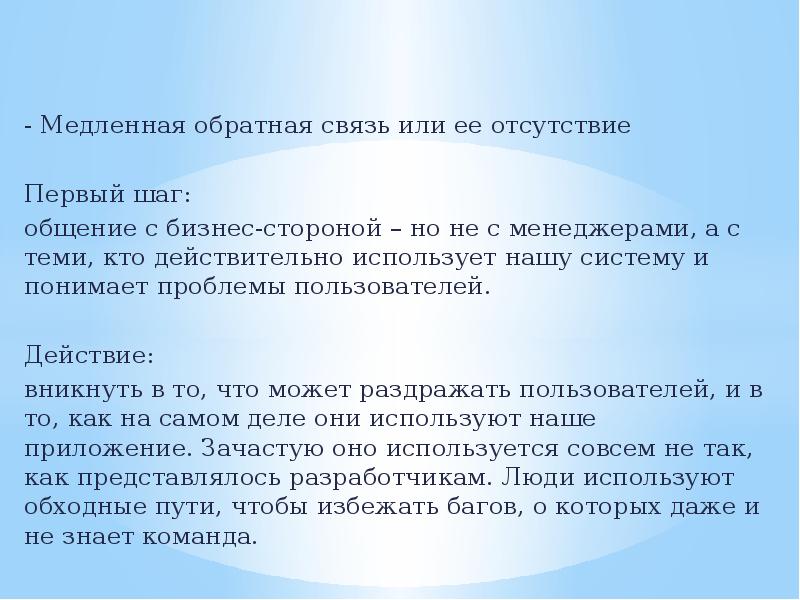 - Медленная обратная связь или ее отсутствие

Первый шаг:

общение с бизнес-стороной – но не с менеджерами, а с теми, кто действительно использует нашу систему и понимает проблемы пользователей.

Действие:

вникнуть в то, что может раздражать пользователей, и в то, как на самом деле они используют наше приложение. Зачастую оно используется совсем не так, как представлялось разработчикам. Люди используют обходные пути, чтобы избежать багов, о которых даже и не знает команда.